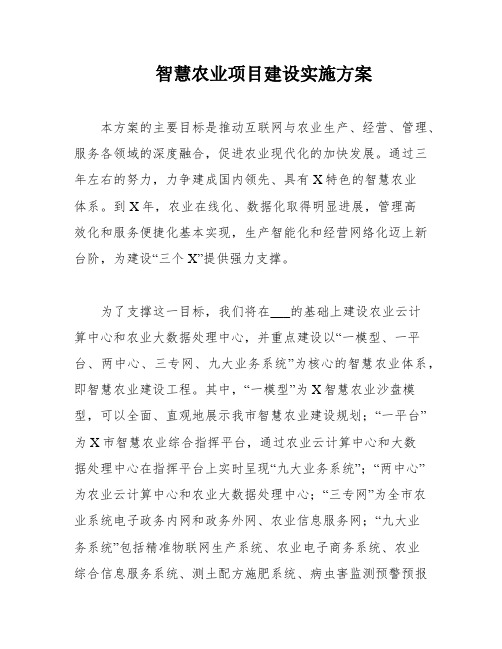 智慧农业项目建设实施方案

本方案的主要目标是推动互联网与农业生产、经营、管理、服务各领域的深度融合，促进农业现代化的加快发展。通过三年左右的努力，力争建成国内领先、具有X特色的智慧农业体系。到X年，农业在线化、数据化取得明显进展，管理高效化和服务便捷化基本实现，生产智能化和经营网络化迈上新台阶，为建设“三个X”提供强力支撑。

为了支撑这一目标，我们将在___的基础上建设农业云计算中心和农业大数据处理中心，并重点建设以“一模型、一平台、两中心、三专网、九大业务系统”为核心的智慧农业体系，即智慧农业建设工程。其中，“一模型”为X智慧农业沙盘模型，可以全面、直观地展示我市智慧农业建设规划；“一平台”为X市智慧农业综合指挥平台，通过农业云计算中心和大数据处理中心在指挥平台上实时呈现“九大业务系统”；“两中心”为农业云计算中心和农业大数据处理中心；“三专网”为全市农业系统电子政务内网和政务外网、农业信息服务网；“九大业务系统”包括精准物联网生产系统、农业电子商务系统、农业综合信息服务系统、测土配方施肥系统、病虫害监测预警预报